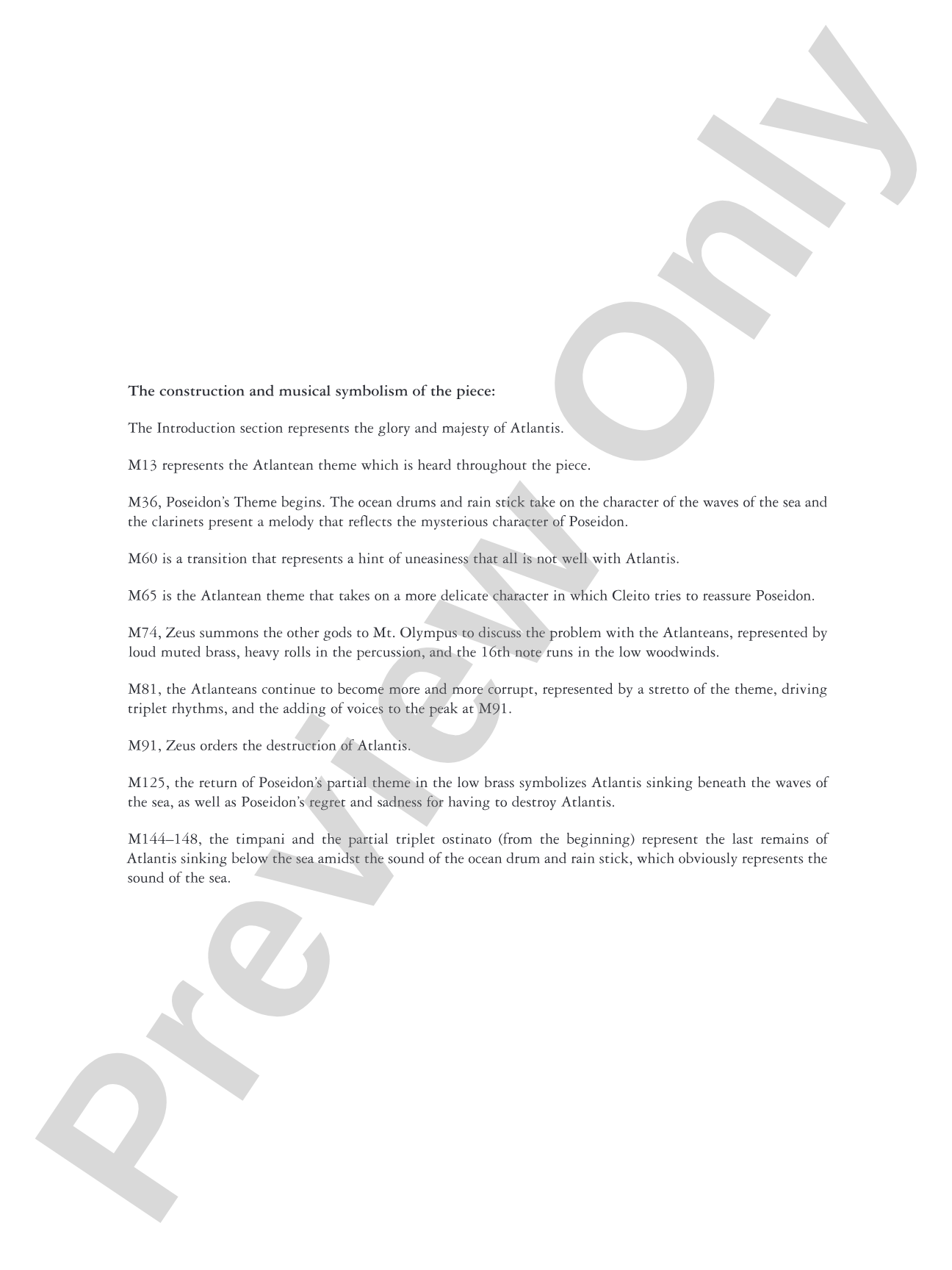 Preview Only

The construction and musical symbolism of the piece:

The Introduction section represents the glory and majesty of Atlantis.

M13 represents the Atlantean theme which is heard throughout the piece.

M36, Poseidon's Theme begins. The ocean drums and rain stick take on the character of the waves of the sea and the clarinets present a melody that reflects the mysterious character of Poseidon.

M60 is a transition that represents a hint of uneasiness that all is not well with Atlantis.

M65 is the Atlantean theme that takes on a more delicate character in which Cleito tries to reassure Poseidon.

M74, Zeus summons the other gods to Mt. Olympus to discuss the problem with the Atlanteans, represented by loud muted brass, heavy rolls in the percussion, and the 16th note runs in the low woodwinds.

M81, the Atlanteans continue to become more and more corrupt, represented by a stretto of the theme, driving triplet rhythms, and the adding of voices to the peak at M91.

M91, Zeus orders the destruction of Atlantis.

M125, the return of Poseidon's partial theme in the low brass symbolizes Atlantis sinking beneath the waves of the sea, as well as Poseidon's regret and sadness for having to destroy Atlantis.

M144–148, the timpani and the partial triplet ostinato (from the beginning) represent the last remains of Atlantis sinking below the sea amidst the sound of the ocean drum and rain stick, which obviously represents the sound of the sea.